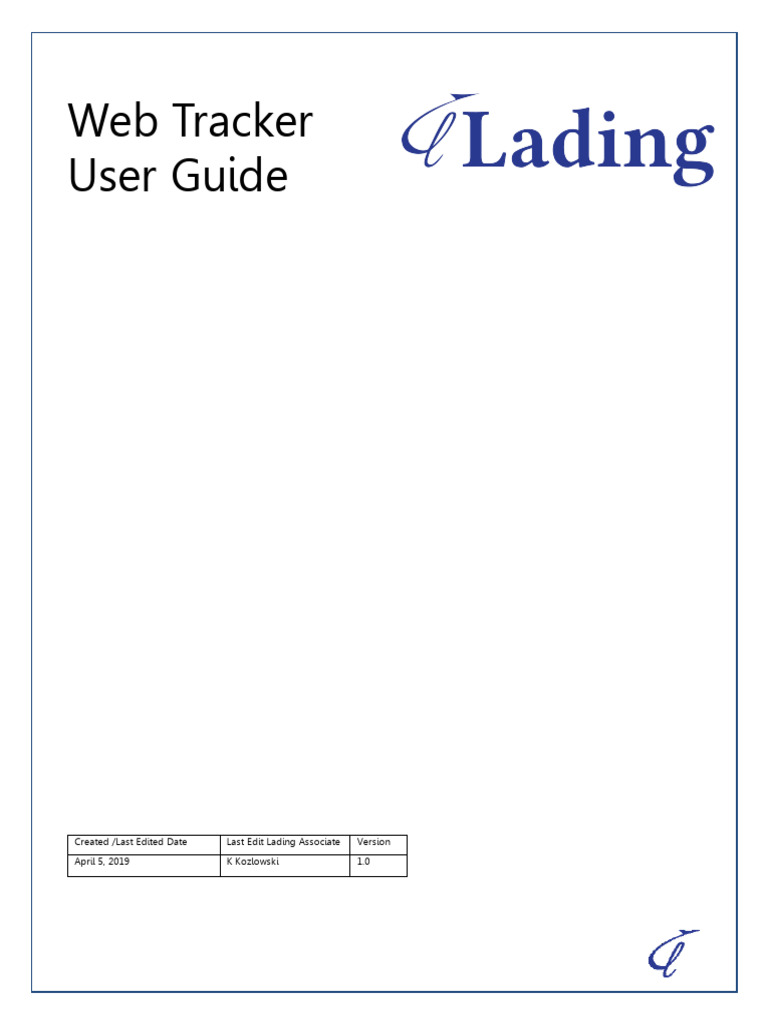 Web Tracker
User Guide

Lading

| Created /Last Edited Date | Last Edit Lading Associate | Version |
|---|---|---|
| April 5, 2019 | K Kozlowski | 1.0 |